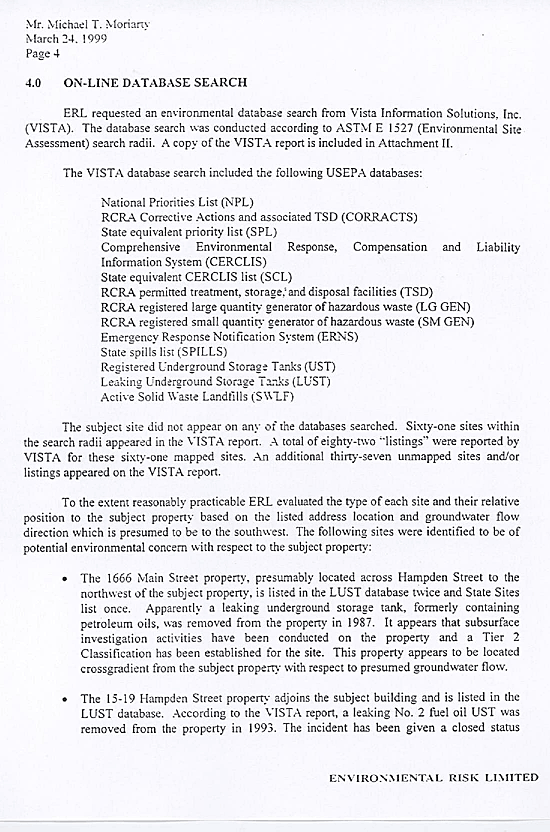 Mr. Michael T. Moriarty
March 24, 1999
Page 4

4.0 ON-LINE DATABASE SEARCH

ERL requested an environmental database search from Vista Information Solutions, Inc. (VISTA). The database search was conducted according to ASTM E 1527 (Environmental Site Assessment) search radii. A copy of the VISTA report is included in Attachment II.

The VISTA database search included the following USEPA databases:

National Priorities List (NPL)
RCRA Corrective Actions and associated TSD (CORRACTS)
State equivalent priority list (SPL)
Comprehensive Environmental Response, Compensation and Liability Information System (CERCLIS)
State equivalent CERCLIS list (SCL)
RCRA permitted treatment, storage, and disposal facilities (TSD)
RCRA registered large quantity generator of hazardous waste (LG GEN)
RCRA registered small quantity generator of hazardous waste (SM GEN)
Emergency Response Notification System (ERNS)
State spills list (SPILLS)
Registered Underground Storage Tanks (UST)
Leaking Underground Storage Tanks (LUST)
Active Solid Waste Landfills (SWLF)

The subject site did not appear on any of the databases searched. Sixty-one sites within the search radii appeared in the VISTA report. A total of eighty-two "listings" were reported by VISTA for these sixty-one mapped sites. An additional thirty-seven unmapped sites and/or listings appeared on the VISTA report.

To the extent reasonably practicable ERL evaluated the type of each site and their relative position to the subject property based on the listed address location and groundwater flow direction which is presumed to be to the southwest. The following sites were identified to be of potential environmental concern with respect to the subject property:

• The 1666 Main Street property, presumably located across Hampden Street to the northwest of the subject property, is listed in the LUST database twice and State Sites list once. Apparently a leaking underground storage tank, formerly containing petroleum oils, was removed from the property in 1987. It appears that subsurface investigation activities have been conducted on the property and a Tier 2 Classification has been established for the site. This property appears to be located crossgradient from the subject property with respect to presumed groundwater flow.

• The 15-19 Hampden Street property adjoins the subject building and is listed in the LUST database. According to the VISTA report, a leaking No. 2 fuel oil UST was removed from the property in 1993. The incident has been given a closed status

ENVIRONMENTAL RISK LIMITED